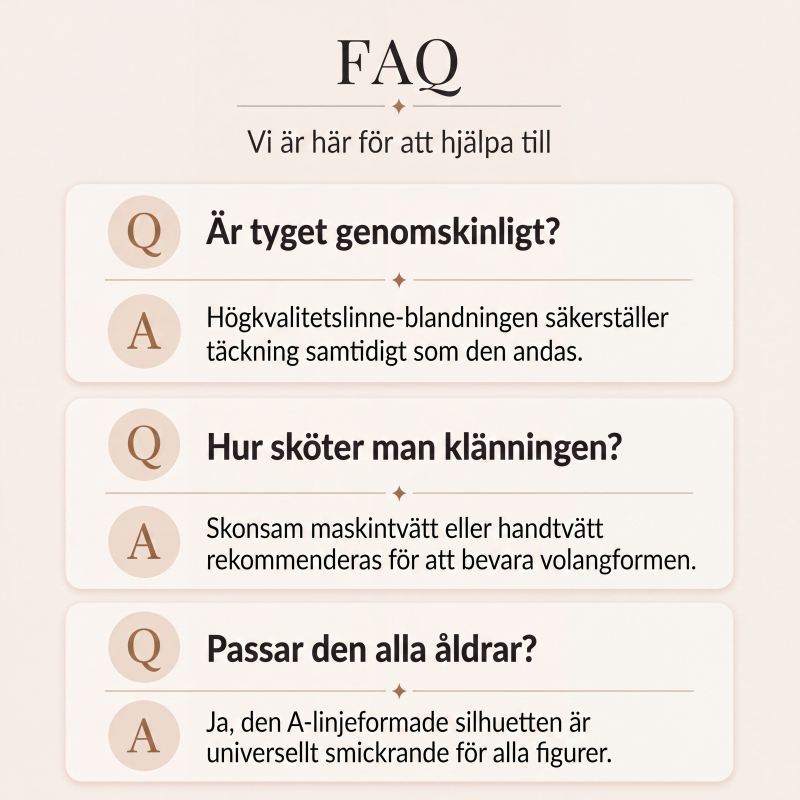 FAQ

Vi är här för att hjälpa till

Q

Är tyget genomskinligt?

A

Högkvalitetslinne-blandningen säkerställer täckning samtidigt som den andas.

Q

Hur sköter man klänningen?

A

Skonsam maskintvätt eller handtvätt rekommenderas för att bevara volangformen.

Q

Passar den alla åldrar?

A

Ja, den A-linjeformade silhuetten är universellt smickrande för alla figurer.